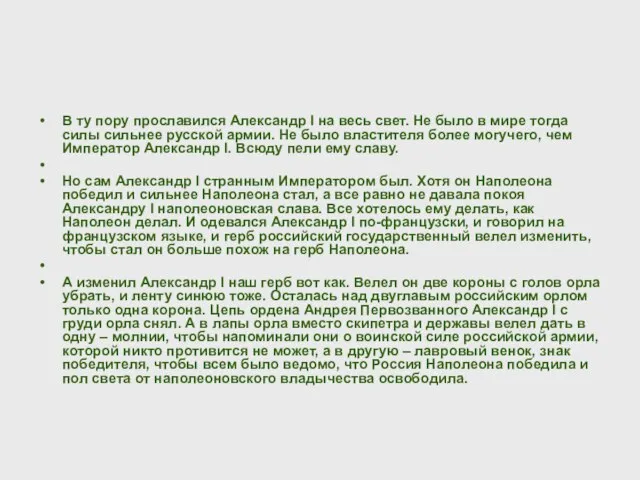 • В ту пору прославился Александр I на весь свет. Не было в мире тогда силы сильнее русской армии. Не было властителя более могучего, чем Император Александр I. Всюду пели ему славу.

•

• Но сам Александр I странным Императором был. Хотя он Наполеона победил и сильнее Наполеона стал, а все равно не давала покоя Александру I наполеоновская слава. Все хотелось ему делать, как Наполеон делал. И одевался Александр I по-французски, и говорил на французском языке, и герб российский государственный велел изменить, чтобы стал он больше похож на герб Наполеона.

•

• А изменил Александр I наш герб вот как. Велел он две короны с голов орла убрать, и ленту синюю тоже. Осталась над двуглавым российским орлом только одна корона. Цепь ордена Андрея Первозванного Александр I с груди орла снял. А в лапы орла вместо скипетра и державы велел дать в одну – молнии, чтобы напоминали они о воинской силе российской армии, которой никто противится не может, а в другую – лавровый венок, знак победителя, чтобы всем было ведомо, что Россия Наполеона победила и пол света от наполеоновского владычества освободила.